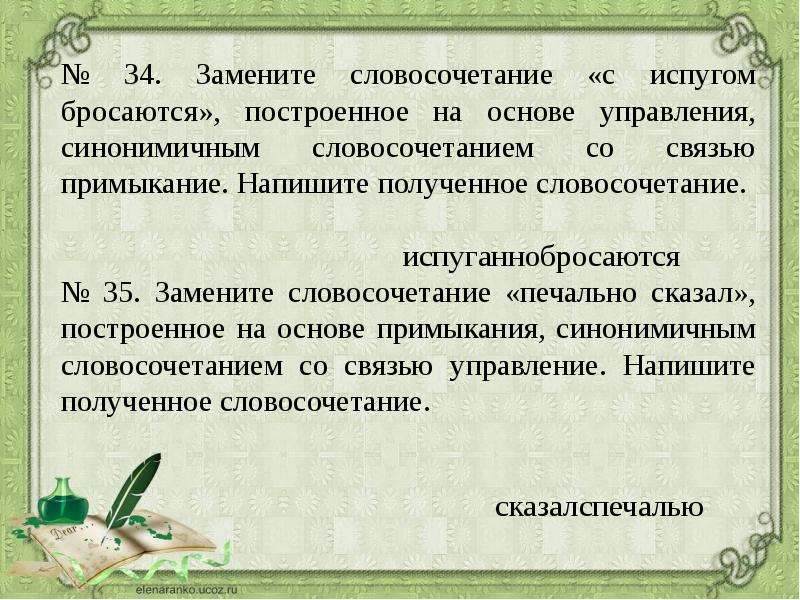 № 34. Замените словосочетание «с испугом бросаются», построенное на основе управления, синонимичным словосочетанием со связью примыкание. Напишите полученное словосочетание.

испуганнобросаются

№ 35. Замените словосочетание «печально сказал», построенное на основе примыкания, синонимичным словосочетанием со связью управление. Напишите полученное словосочетание.

сказалспечалью

Dear

elenaranko.ucoz.ru